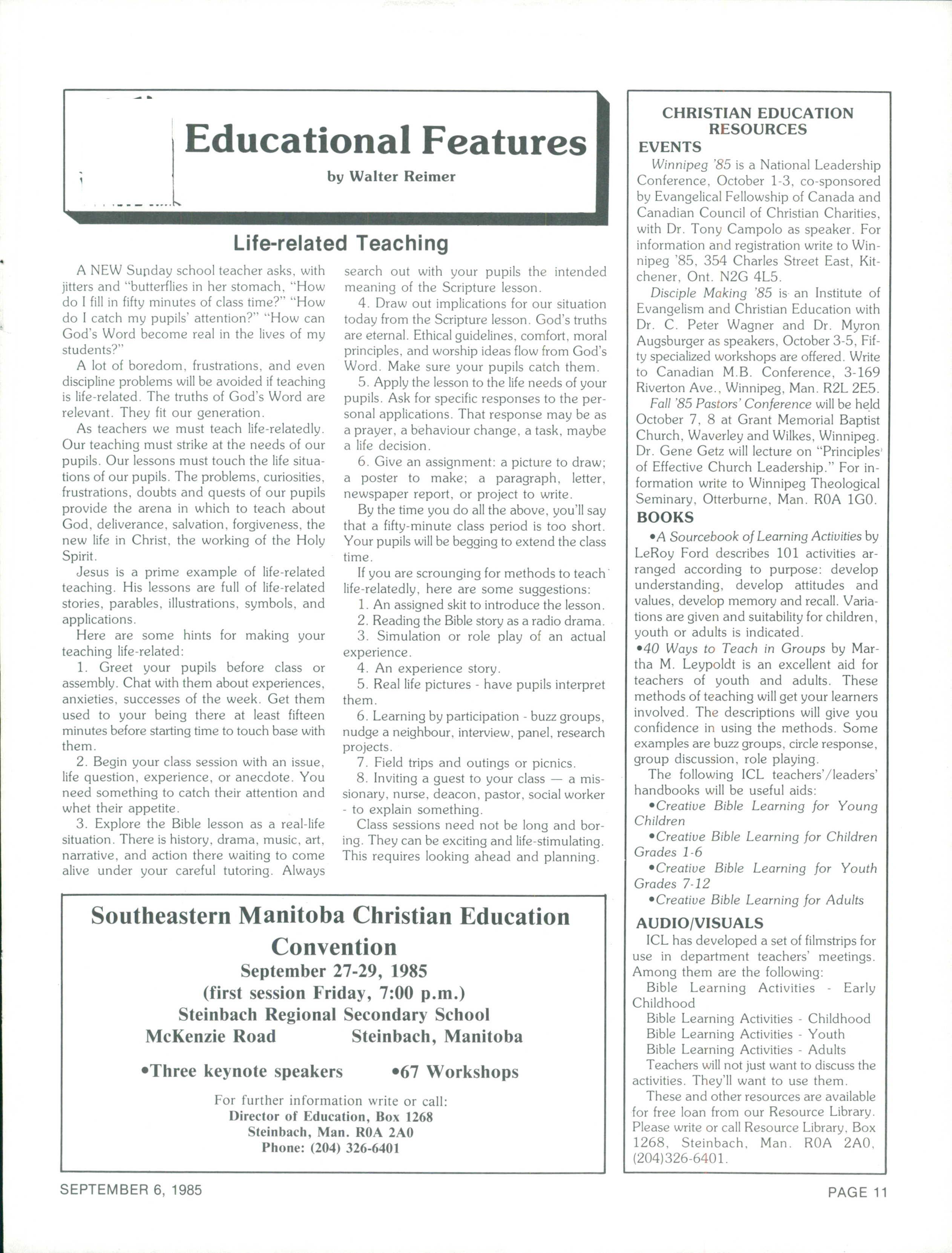 Educational Features

by Walter Reimer

Life-related Teaching

A NEW Sunday school teacher asks, with jitters and "butterflies in her stomach, "How do I fill in fifty minutes of class time?" "How do I catch my pupils' attention?" "How can God's Word become real in the lives of my students?"

A lot of boredom, frustrations, and even discipline problems will be avoided if teaching is life-related. The truths of God's Word are relevant. They fit our generation.

As teachers we must teach life-relatedly. Our teaching must strike at the needs of our pupils. Our lessons must touch the life situations of our pupils. The problems, curiosities, frustrations, doubts and quests of our pupils provide the arena in which to teach about God, deliverance, salvation, forgiveness, the new life in Christ, the working of the Holy Spirit.

Jesus is a prime example of life-related teaching. His lessons are full of life-related stories, parables, illustrations, symbols, and applications.

Here are some hints for making your teaching life-related:

1. Greet your pupils before class or assembly. Chat with them about experiences, anxieties, successes of the week. Get them used to your being there at least fifteen minutes before starting time to touch base with them.

2. Begin your class session with an issue, life question, experience, or anecdote. You need something to catch their attention and whet their appetite.

3. Explore the Bible lesson as a real-life situation. There is history, drama, music, art, narrative, and action there waiting to come alive under your careful tutoring. Always search out with your pupils the intended meaning of the Scripture lesson.

4. Draw out implications for our situation today from the Scripture lesson. God's truths are eternal. Ethical guidelines, comfort, moral principles, and worship ideas flow from God's Word. Make sure your pupils catch them.

5. Apply the lesson to the life needs of your pupils. Ask for specific responses to the personal applications. That response may be as a prayer, a behaviour change, a task, maybe a life decision.

6. Give an assignment: a picture to draw; a poster to make; a paragraph, letter, newspaper report, or project to write.

By the time you do all the above, you'll say that a fifty-minute class period is too short. Your pupils will be begging to extend the class time.

If you are scrounging for methods to teach life-relatedly, here are some suggestions:

1. An assigned skit to introduce the lesson.
2. Reading the Bible story as a radio drama.
3. Simulation or role play of an actual experience.
4. An experience story.
5. Real life pictures - have pupils interpret them.
6. Learning by participation - buzz groups, nudge a neighbour, interview, panel, research projects.
7. Field trips and outings or picnics.
8. Inviting a guest to your class — a missionary, nurse, deacon, pastor, social worker - to explain something.

Class sessions need not be long and boring. They can be exciting and life-stimulating. This requires looking ahead and planning.

Southeastern Manitoba Christian Education Convention
September 27-29, 1985
(first session Friday, 7:00 p.m.)
Steinbach Regional Secondary School
McKenzie Road Steinbach, Manitoba
•Three keynote speakers •67 Workshops
For further information write or call:
Director of Education, Box 1268
Steinbach, Man. R0A 2A0
Phone: (204) 326-6401

CHRISTIAN EDUCATION RESOURCES
EVENTS

Winnipeg '85 is a National Leadership Conference, October 1-3, co-sponsored by Evangelical Fellowship of Canada and Canadian Council of Christian Charities, with Dr. Tony Campolo as speaker. For information and registration write to Winnipeg '85, 354 Charles Street East, Kitchener, Ont. N2G 4L5.

Disciple Making '85 is an Institute of Evangelism and Christian Education with Dr. C. Peter Wagner and Dr. Myron Augsburger as speakers, October 3-5, Fifty specialized workshops are offered. Write to Canadian M.B. Conference, 3-169 Riverton Ave., Winnipeg, Man. R2L 2E5.

Fall '85 Pastors' Conference will be held October 7, 8 at Grant Memorial Baptist Church, Waverley and Wilkes, Winnipeg. Dr. Gene Getz will lecture on "Principles of Effective Church Leadership." For information write to Winnipeg Theological Seminary, Otterburne, Man. R0A 1G0.

BOOKS

•A Sourcebook of Learning Activities by LeRoy Ford describes 101 activities arranged according to purpose: develop understanding, develop attitudes and values, develop memory and recall. Variations are given and suitability for children, youth or adults is indicated.

•40 Ways to Teach in Groups by Martha M. Leypoldt is an excellent aid for teachers of youth and adults. These methods of teaching will get your learners involved. The descriptions will give you confidence in using the methods. Some examples are buzz groups, circle response, group discussion, role playing.

The following ICL teachers'/leaders' handbooks will be useful aids:
•Creative Bible Learning for Young Children
•Creative Bible Learning for Children Grades 1-6
•Creative Bible Learning for Youth Grades 7-12
•Creative Bible Learning for Adults

AUDIO/VISUALS

ICL has developed a set of filmstrips for use in department teachers' meetings. Among them are the following:
Bible Learning Activities - Early Childhood
Bible Learning Activities - Childhood
Bible Learning Activities - Youth
Bible Learning Activities - Adults

Teachers will not just want to discuss the activities. They'll want to use them.

These and other resources are available for free loan from our Resource Library. Please write or call Resource Library, Box 1268, Steinbach, Man. R0A 2A0, (204)326-6401.

SEPTEMBER 6, 1985

PAGE 11